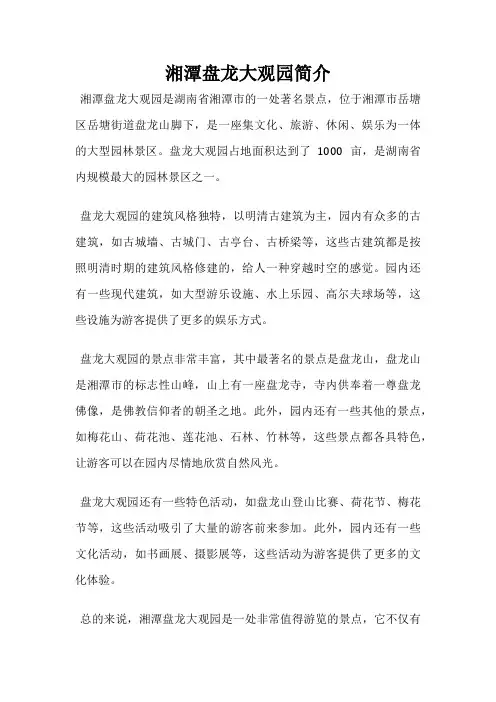 湘潭盘龙大观园简介

湘潭盘龙大观园是湖南省湘潭市的一处著名景点，位于湘潭市岳塘区岳塘街道盘龙山脚下，是一座集文化、旅游、休闲、娱乐为一体的大型园林景区。盘龙大观园占地面积达到了 1000 亩，是湖南省内规模最大的园林景区之一。

盘龙大观园的建筑风格独特，以明清古建筑为主，园内有众多的古建筑，如古城墙、古城门、古亭台、古桥梁等，这些古建筑都是按照明清时期的建筑风格修建的，给人一种穿越时空的感觉。园内还有一些现代建筑，如大型游乐设施、水上乐园、高尔夫球场等，这些设施为游客提供了更多的娱乐方式。

盘龙大观园的景点非常丰富，其中最著名的景点是盘龙山，盘龙山是湘潭市的标志性山峰，山上有一座盘龙寺，寺内供奉着一尊盘龙佛像，是佛教信仰者的朝圣之地。此外，园内还有一些其他的景点，如梅花山、荷花池、莲花池、石林、竹林等，这些景点都各具特色，让游客可以在园内尽情地欣赏自然风光。

盘龙大观园还有一些特色活动，如盘龙山登山比赛、荷花节、梅花节等，这些活动吸引了大量的游客前来参加。此外，园内还有一些文化活动，如书画展、摄影展等，这些活动为游客提供了更多的文化体验。

总的来说，湘潭盘龙大观园是一处非常值得游览的景点，它不仅有